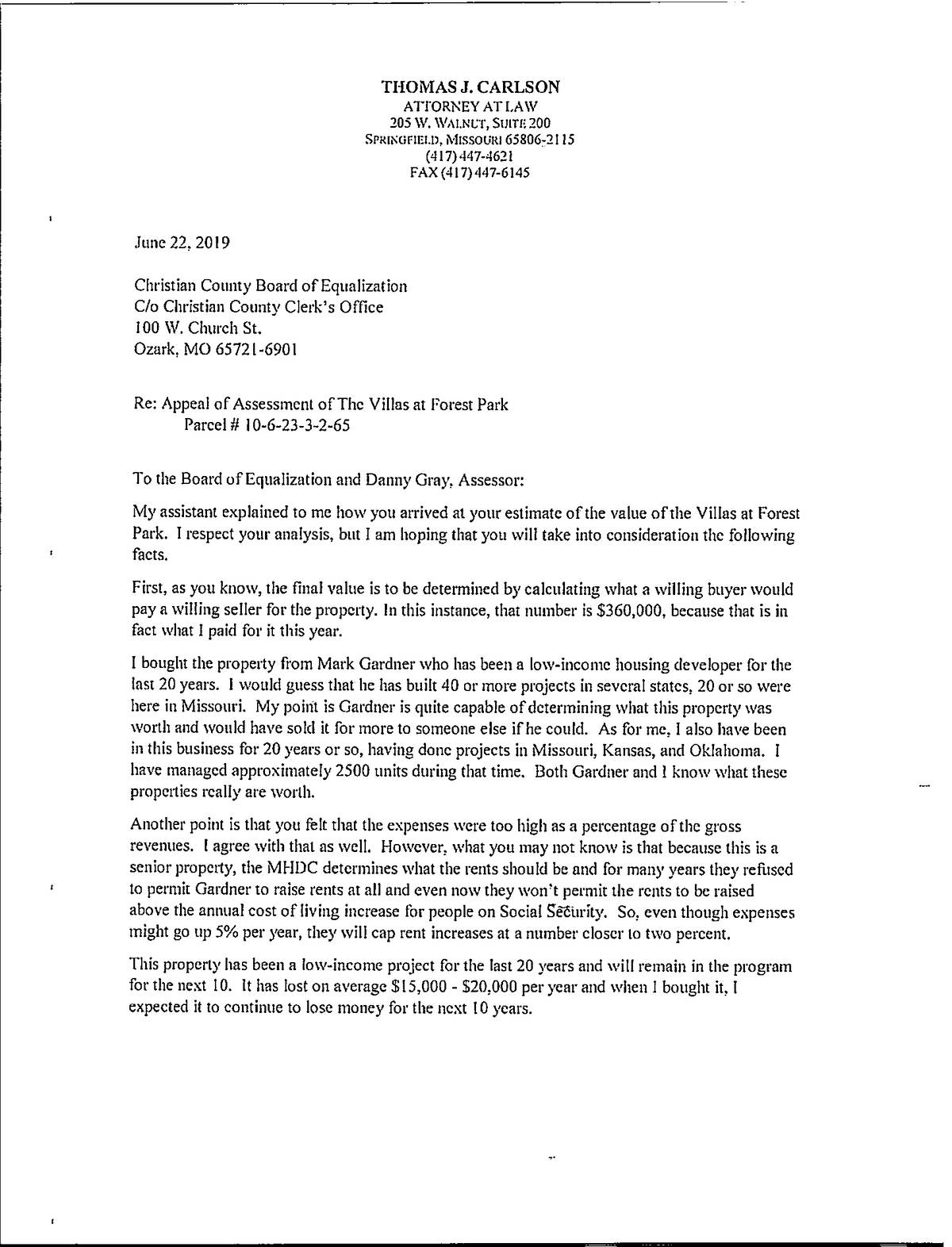 THOMAS J. CARLSON
ATTORNEY AT LAW
205 W. WALNUT, SUITE 200
SPRINGFIELD, MISSOURI 65806-2115
(417) 447-4621
FAX (417) 447-6145

June 22, 2019

Christian County Board of Equalization
C/o Christian County Clerk's Office
100 W. Church St.
Ozark, MO 65721-6901

Re: Appeal of Assessment of The Villas at Forest Park
Parcel # 10-6-23-3-2-65

To the Board of Equalization and Danny Gray, Assessor:

My assistant explained to me how you arrived at your estimate of the value of the Villas at Forest Park. I respect your analysis, but I am hoping that you will take into consideration the following facts.

First, as you know, the final value is to be determined by calculating what a willing buyer would pay a willing seller for the property. In this instance, that number is $360,000, because that is in fact what I paid for it this year.

I bought the property from Mark Gardner who has been a low-income housing developer for the last 20 years. I would guess that he has built 40 or more projects in several states, 20 or so were here in Missouri. My point is Gardner is quite capable of determining what this property was worth and would have sold it for more to someone else if he could. As for me, I also have been in this business for 20 years or so, having done projects in Missouri, Kansas, and Oklahoma. I have managed approximately 2500 units during that time. Both Gardner and I know what these properties really are worth.

Another point is that you felt that the expenses were too high as a percentage of the gross revenues. I agree with that as well. However, what you may not know is that because this is a senior property, the MHDC determines what the rents should be and for many years they refused to permit Gardner to raise rents at all and even now they won't permit the rents to be raised above the annual cost of living increase for people on Social Security. So, even though expenses might go up 5% per year, they will cap rent increases at a number closer to two percent.

This property has been a low-income project for the last 20 years and will remain in the program for the next 10. It has lost on average $15,000 - $20,000 per year and when I bought it, I expected it to continue to lose money for the next 10 years.